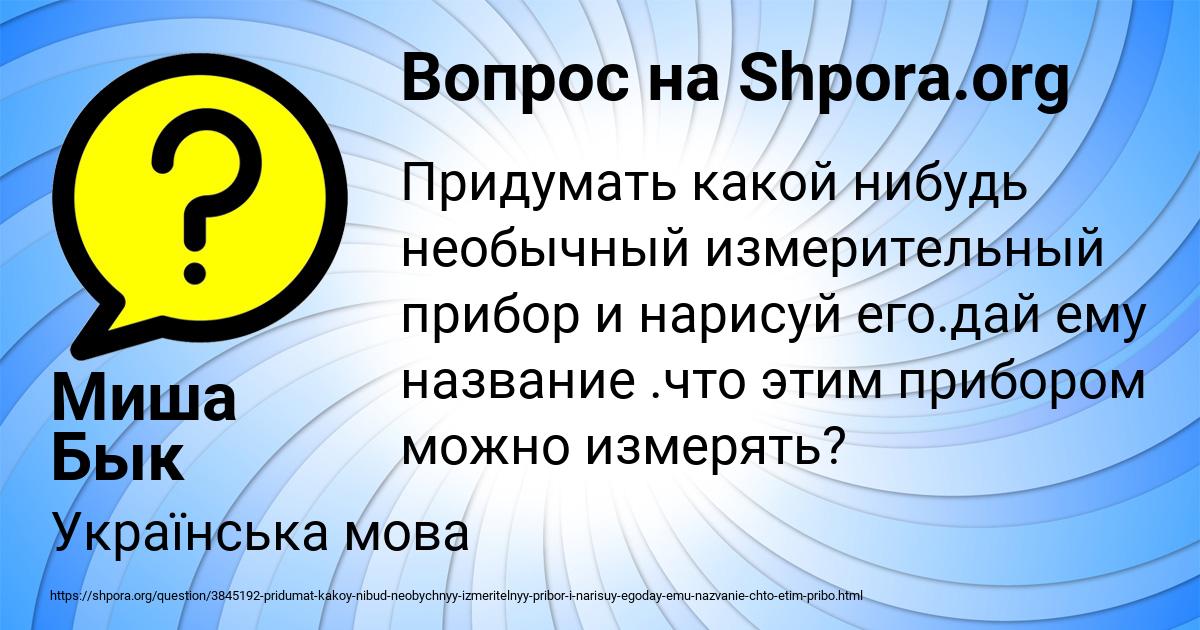 Вопрос на Shpora.org

Придумать какой нибудь необычный измерительный прибор и нарисуй его.дай ему название .что этим прибором можно измерять?

Миша Бык

Українська мова

https://shpora.org/question/3845192-pridumat-kakoy-nibud-neobychnyy-izmeritelnyy-pribor-i-narisuy-egoday-emu-nazvanie-chto-etim-pribo.html